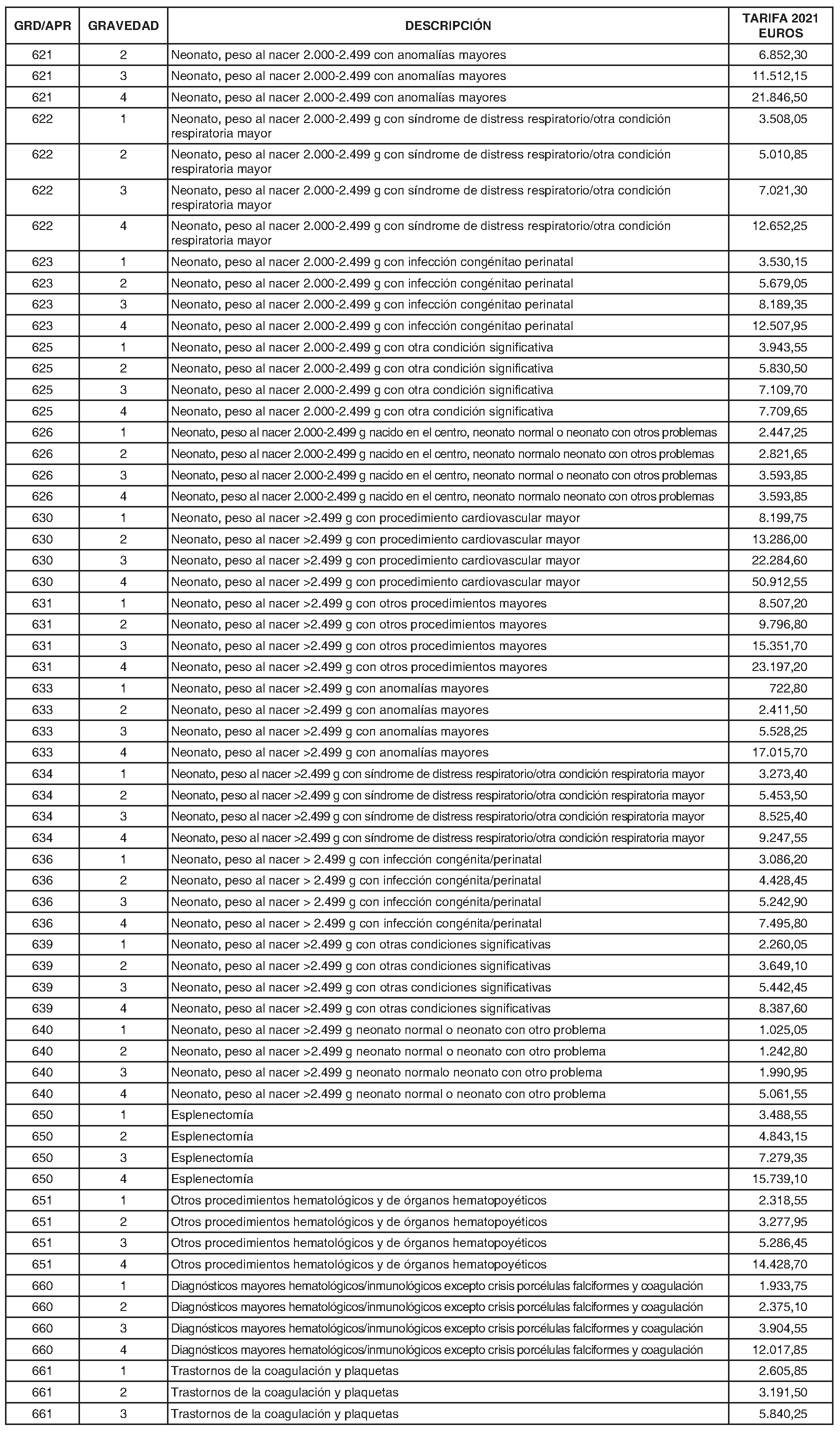 | GRD/APR | GRAVEDAD | DESCRIPCIÓN | TARIFA 2021 EUROS |
|---|---|---|---|
| 621 | 2 | Neonato, peso al nacer 2.000-2.499 con anomalías mayores | 6.852,30 |
| 621 | 3 | Neonato, peso al nacer 2.000-2.499 con anomalías mayores | 11.512,15 |
| 621 | 4 | Neonato, peso al nacer 2.000-2.499 con anomalías mayores | 21.846,50 |
| 622 | 1 | Neonato, peso al nacer 2.000-2.499 g con síndrome de distress respiratorio/otra condición respiratoria mayor | 3.508,05 |
| 622 | 2 | Neonato, peso al nacer 2.000-2.499 g con síndrome de distress respiratorio/otra condición respiratoria mayor | 5.010,85 |
| 622 | 3 | Neonato, peso al nacer 2.000-2.499 g con síndrome de distress respiratorio/otra condición respiratoria mayor | 7.021,30 |
| 622 | 4 | Neonato, peso al nacer 2.000-2.499 g con síndrome de distress respiratorio/otra condición respiratoria mayor | 12.652,25 |
| 623 | 1 | Neonato, peso al nacer 2.000-2.499 g con infección congénitao perinatal | 3.530,15 |
| 623 | 2 | Neonato, peso al nacer 2.000-2.499 g con infección congénitao perinatal | 5.679,05 |
| 623 | 3 | Neonato, peso al nacer 2.000-2.499 g con infección congénitao perinatal | 8.189,35 |
| 623 | 4 | Neonato, peso al nacer 2.000-2.499 g con infección congénitao perinatal | 12.507,95 |
| 625 | 1 | Neonato, peso al nacer 2.000-2.499 g con otra condición significativa | 3.943,55 |
| 625 | 2 | Neonato, peso al nacer 2.000-2.499 g con otra condición significativa | 5.830,50 |
| 625 | 3 | Neonato, peso al nacer 2.000-2.499 g con otra condición significativa | 7.109,70 |
| 625 | 4 | Neonato, peso al nacer 2.000-2.499 g con otra condición significativa | 7.709,65 |
| 626 | 1 | Neonato, peso al nacer 2.000-2.499 g nacido en el centro, neonato normal o neonato con otros problemas | 2.447,25 |
| 626 | 2 | Neonato, peso al nacer 2.000-2.499 g nacido en el centro, neonato normalo neonato con otros problemas | 2.821,65 |
| 626 | 3 | Neonato, peso al nacer 2.000-2.499 g nacido en el centro, neonato normal o neonato con otros problemas | 3.593,85 |
| 626 | 4 | Neonato, peso al nacer 2.000-2.499 g nacido en el centro, neonato normalo neonato con otros problemas | 3.593,85 |
| 630 | 1 | Neonato, peso al nacer >2.499 g con procedimiento cardiovascular mayor | 8.199,75 |
| 630 | 2 | Neonato, peso al nacer >2.499 g con procedimiento cardiovascular mayor | 13.286,00 |
| 630 | 3 | Neonato, peso al nacer >2.499 g con procedimiento cardiovascular mayor | 22.284,60 |
| 630 | 4 | Neonato, peso al nacer >2.499 g con procedimiento cardiovascular mayor | 50.912,55 |
| 631 | 1 | Neonato, peso al nacer >2.499 g con otros procedimientos mayores | 8.507,20 |
| 631 | 2 | Neonato, peso al nacer >2.499 g con otros procedimientos mayores | 9.796,80 |
| 631 | 3 | Neonato, peso al nacer >2.499 g con otros procedimientos mayores | 15.351,70 |
| 631 | 4 | Neonato, peso al nacer >2.499 g con otros procedimientos mayores | 23.197,20 |
| 633 | 1 | Neonato, peso al nacer >2.499 g con anomalías mayores | 722,80 |
| 633 | 2 | Neonato, peso al nacer >2.499 g con anomalías mayores | 2.411,50 |
| 633 | 3 | Neonato, peso al nacer >2.499 g con anomalías mayores | 5.528,25 |
| 633 | 4 | Neonato, peso al nacer >2.499 g con anomalías mayores | 17.015,70 |
| 634 | 1 | Neonato, peso al nacer >2.499 g con síndrome de distress respiratorio/otra condición respiratoria mayor | 3.273,40 |
| 634 | 2 | Neonato, peso al nacer >2.499 g con síndrome de distress respiratorio/otra condición respiratoria mayor | 5.453,50 |
| 634 | 3 | Neonato, peso al nacer >2.499 g con síndrome de distress respiratorio/otra condición respiratoria mayor | 8.525,40 |
| 634 | 4 | Neonato, peso al nacer >2.499 g con síndrome de distress respiratorio/otra condición respiratoria mayor | 9.247,55 |
| 636 | 1 | Neonato, peso al nacer > 2.499 g con infección congénita/perinatal | 3.086,20 |
| 636 | 2 | Neonato, peso al nacer > 2.499 g con infección congénita/perinatal | 4.428,45 |
| 636 | 3 | Neonato, peso al nacer > 2.499 g con infección congénita/perinatal | 5.242,90 |
| 636 | 4 | Neonato, peso al nacer > 2.499 g con infección congénita/perinatal | 7.495,80 |
| 639 | 1 | Neonato, peso al nacer >2.499 g con otras condiciones significativas | 2.260,05 |
| 639 | 2 | Neonato, peso al nacer >2.499 g con otras condiciones significativas | 3.649,10 |
| 639 | 3 | Neonato, peso al nacer >2.499 g con otras condiciones significativas | 5.442,45 |
| 639 | 4 | Neonato, peso al nacer >2.499 g con otras condiciones significativas | 8.387,60 |
| 640 | 1 | Neonato, peso al nacer >2.499 g neonato normal o neonato con otro problema | 1.025,05 |
| 640 | 2 | Neonato, peso al nacer >2.499 g neonato normal o neonato con otro problema | 1.242,80 |
| 640 | 3 | Neonato, peso al nacer >2.499 g neonato normalo neonato con otro problema | 1.990,95 |
| 640 | 4 | Neonato, peso al nacer >2.499 g neonato normal o neonato con otro problema | 5.061,55 |
| 650 | 1 | Esplenectomía | 3.488,55 |
| 650 | 2 | Esplenectomía | 4.843,15 |
| 650 | 3 | Esplenectomía | 7.279,35 |
| 650 | 4 | Esplenectomía | 15.739,10 |
| 651 | 1 | Otros procedimientos hematológicos y de órganos hematopoyéticos | 2.318,55 |
| 651 | 2 | Otros procedimientos hematológicos y de órganos hematopoyéticos | 3.277,95 |
| 651 | 3 | Otros procedimientos hematológicos y de órganos hematopoyéticos | 5.286,45 |
| 651 | 4 | Otros procedimientos hematológicos y de órganos hematopoyéticos | 14.428,70 |
| 660 | 1 | Diagnósticos mayores hematológicos/inmunológicos excepto crisis porcélulas falciformes y coagulación | 1.933,75 |
| 660 | 2 | Diagnósticos mayores hematológicos/inmunológicos excepto crisis porcélulas falciformes y coagulación | 2.375,10 |
| 660 | 3 | Diagnósticos mayores hematológicos/inmunológicos excepto crisis porcélulas falciformes y coagulación | 3.904,55 |
| 660 | 4 | Diagnósticos mayores hematológicos/inmunológicos excepto crisis porcélulas falciformes y coagulación | 12.017,85 |
| 661 | 1 | Trastornos de la coagulación y plaquetas | 2.605,85 |
| 661 | 2 | Trastornos de la coagulación y plaquetas | 3.191,50 |
| 661 | 3 | Trastornos de la coagulación y plaquetas | 5.840,25 |